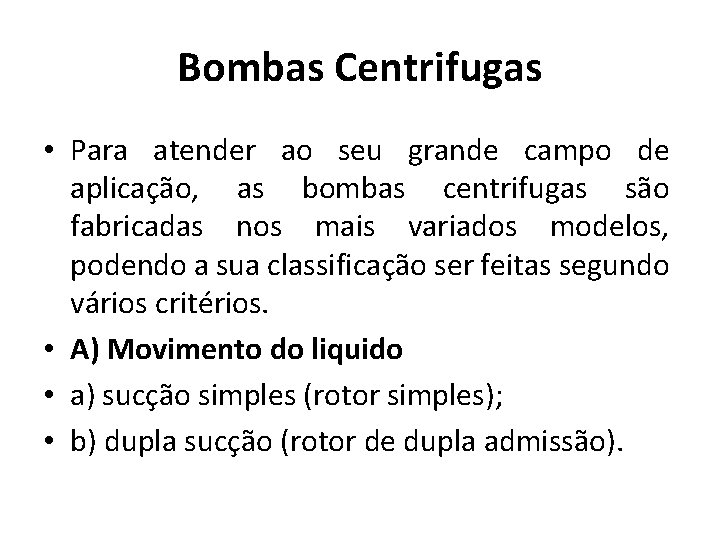 Bombas Centrifugas

• Para atender ao seu grande campo de aplicação, as bombas centrifugas são fabricadas nos mais variados modelos, podendo a sua classificação ser feitas segundo vários critérios.

• A) Movimento do liquido

• a) sucção simples (rotor simples);

• b) dupla sucção (rotor de dupla admissão).